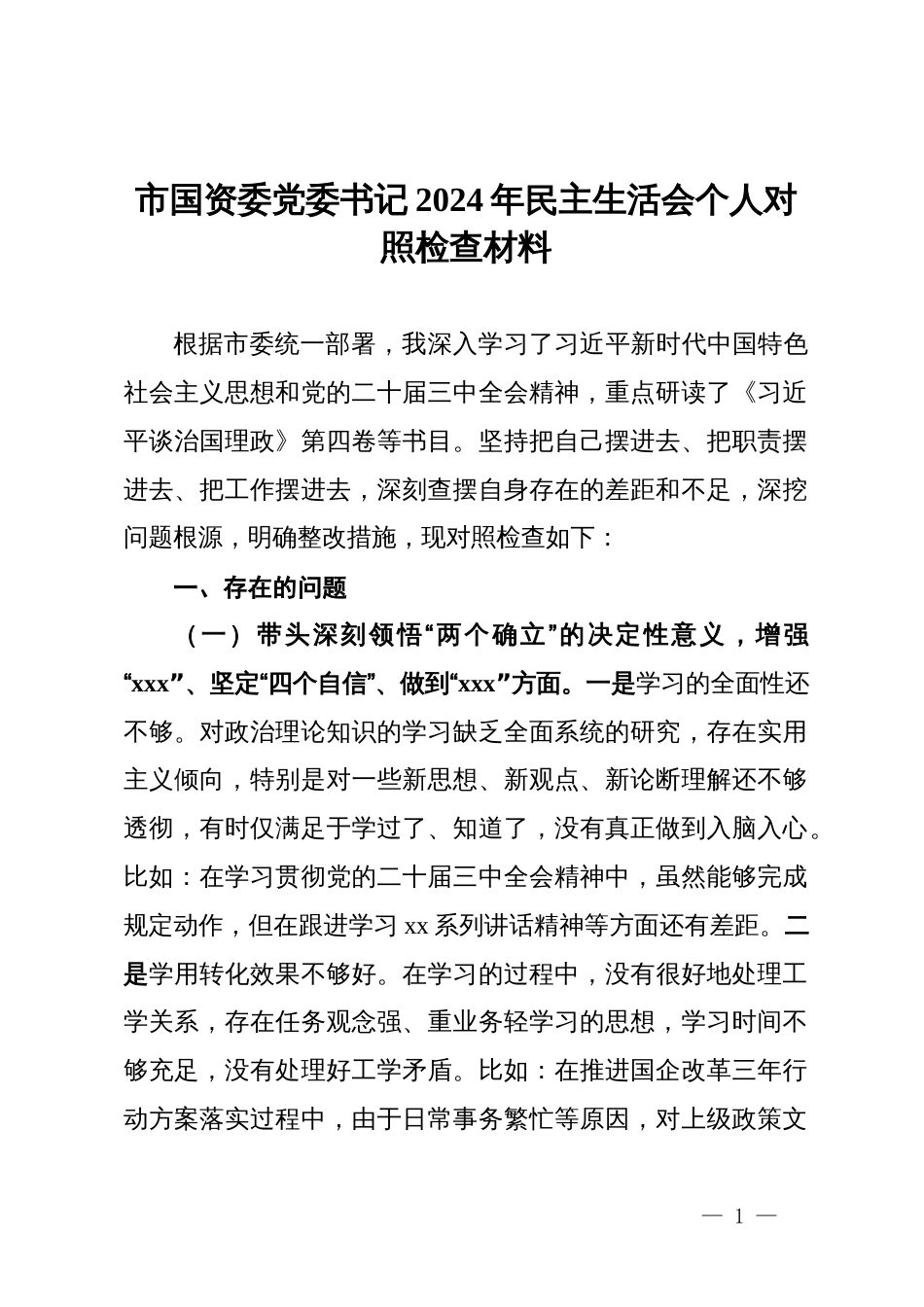 市国资委党委书记2024年民主生活会个人对照检查材料

根据市委统一部署，我深入学习了习近平新时代中国特色社会主义思想和党的二十届三中全会精神，重点研读了《习近平谈治国理政》第四卷等书目。坚持把自己摆进去、把职责摆进去、把工作摆进去，深刻查摆自身存在的差距和不足，深挖问题根源，明确整改措施，现对照检查如下：

一、存在的问题

（一）带头深刻领悟“两个确立”的决定性意义，增强“xxx”、坚定“四个自信”、做到“xxx”方面。一是学习的全面性还不够。对政治理论知识的学习缺乏全面系统的研究，存在实用主义倾向，特别是对一些新思想、新观点、新论断理解还不够透彻，有时仅满足于学过了、知道了，没有真正做到入脑入心。比如：在学习贯彻党的二十届三中全会精神中，虽然能够完成规定动作，但在跟进学习xx系列讲话精神等方面还有差距。二是学用转化效果不够好。在学习的过程中，没有很好地处理工学关系，存在任务观念强、重业务轻学习的思想，学习时间不够充足，没有处理好工学矛盾。比如：在推进国企改革三年行动方案落实过程中，由于日常事务繁忙等原因，对上级政策文

— 1 —